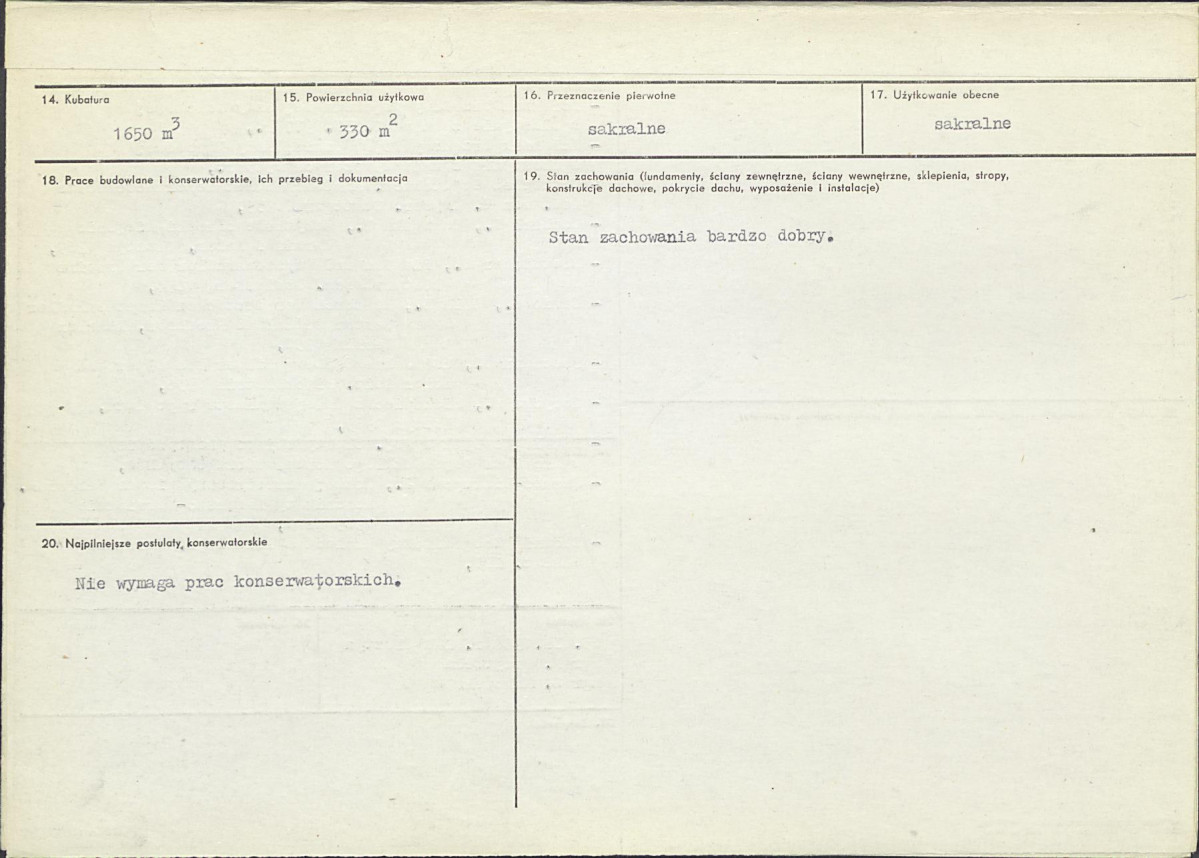 14. Kubatura

1650 $m^3$

15. Powierzchnia użytkowa

330 $m^2$

16. Przeznaczenie pierwotne

sakralne

17. Użytkowanie obecne

sakralne

18. Prace budowlane i konserwatorskie, ich przebieg i dokumentacja

19. Stan zachowania (fundamenty, ściany zewnętrzne, ściany wewnętrzne, sklepienia, stropy, konstrukcje dachowe, pokrycie dachu, wyposażenie i instalacje)

Stan zachowania bardzo dobry.

20. Najpilniejsze postulaty konserwatorskie

Nie wymaga prac konserwatorskich.